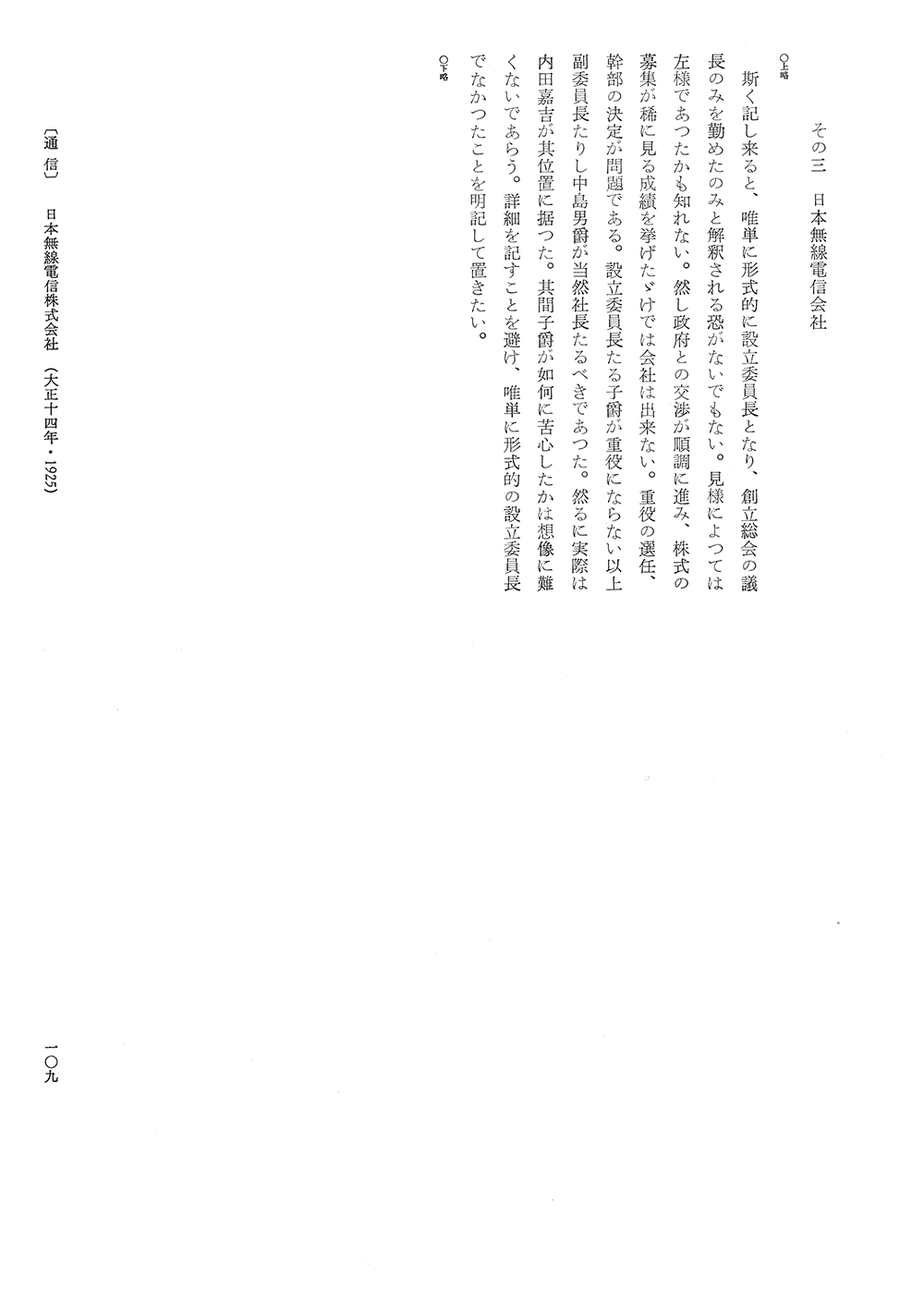 その三　日本無線電信会社

○上略

斯く記し来ると、唯単に形式的に設立委員長となり、創立総会の議長のみを勤めたのみと解釈される恐がないでもない。見様によつては左様であつたかも知れない。然し政府との交渉が順調に進み、株式の募集が稀に見る成績を挙げたゞけでは会社は出来ない。重役の選任、幹部の決定が問題である。設立委員長たる子爵が重役にならない以上副委員長たりし中島男爵が当然社長たるべきであつた。然るに実際は内田嘉吉が其位置に据つた。其間子爵が如何に苦心したかは想像に難くないであらう。詳細を記すことを避け、唯単に形式的の設立委員長でなかつたことを明記して置きたい。

○下略

〔通信〕　日本無線電信株式会社　（大正十四年・1925）

一〇九